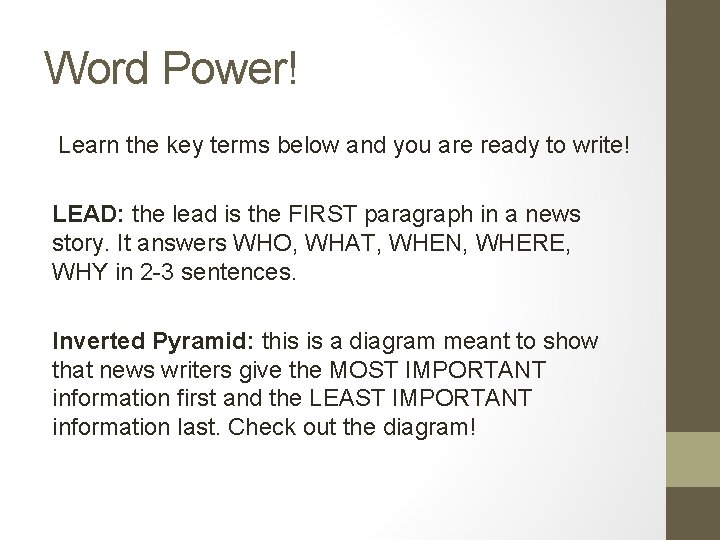 Word Power!

Learn the key terms below and you are ready to write!

LEAD: the lead is the FIRST paragraph in a news story. It answers WHO, WHAT, WHEN, WHERE, WHY in 2-3 sentences.

Inverted Pyramid: this is a diagram meant to show that news writers give the MOST IMPORTANT information first and the LEAST IMPORTANT information last. Check out the diagram!